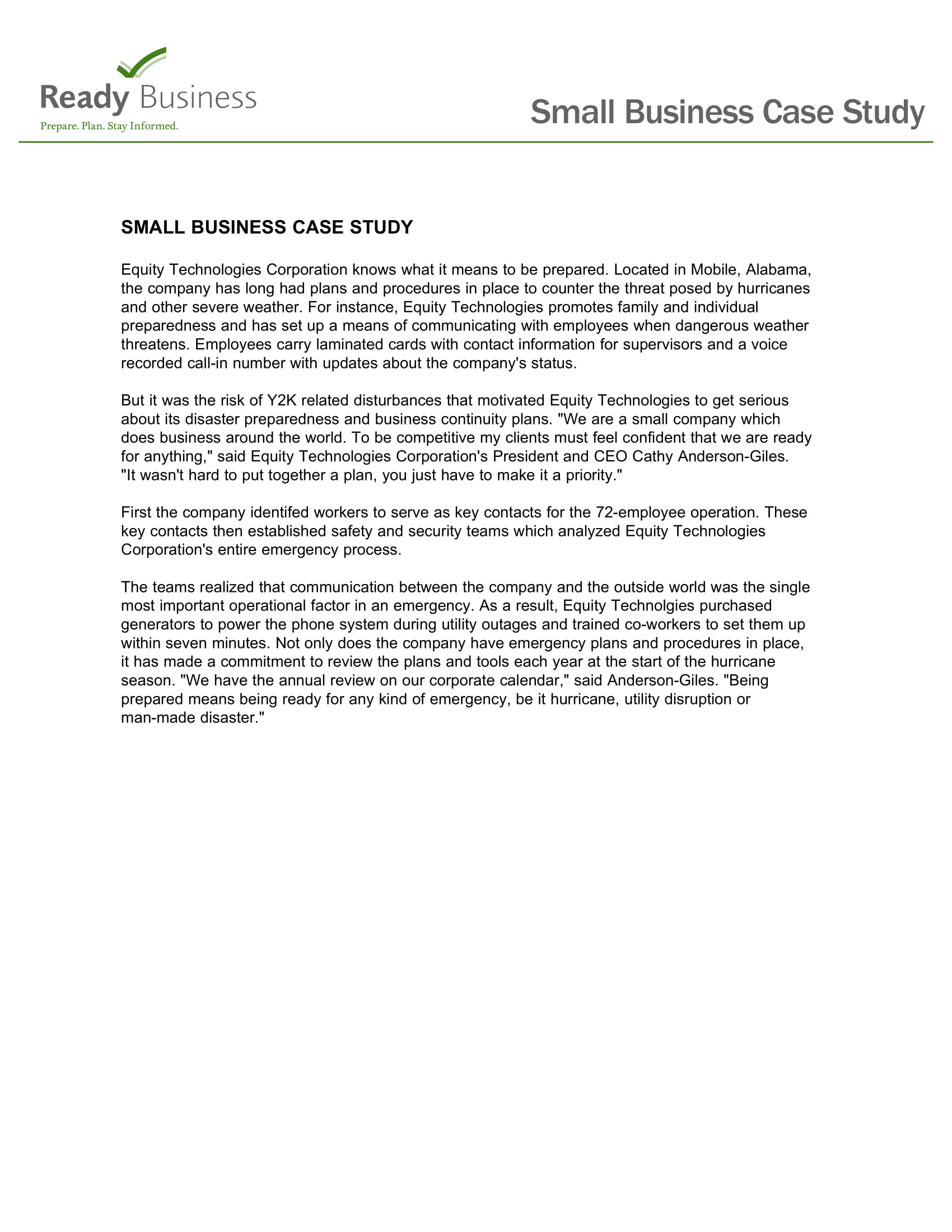 Ready Business
Prepare. Plan. Stay Informed.

Small Business Case Study

SMALL BUSINESS CASE STUDY

Equity Technologies Corporation knows what it means to be prepared. Located in Mobile, Alabama, the company has long had plans and procedures in place to counter the threat posed by hurricanes and other severe weather. For instance, Equity Technologies promotes family and individual preparedness and has set up a means of communicating with employees when dangerous weather threatens. Employees carry laminated cards with contact information for supervisors and a voice recorded call-in number with updates about the company's status.

But it was the risk of Y2K related disturbances that motivated Equity Technologies to get serious about its disaster preparedness and business continuity plans. "We are a small company which does business around the world. To be competitive my clients must feel confident that we are ready for anything," said Equity Technologies Corporation's President and CEO Cathy Anderson-Giles. "It wasn't hard to put together a plan, you just have to make it a priority."

First the company identifed workers to serve as key contacts for the 72-employee operation. These key contacts then established safety and security teams which analyzed Equity Technologies Corporation's entire emergency process.

The teams realized that communication between the company and the outside world was the single most important operational factor in an emergency. As a result, Equity Technolgies purchased generators to power the phone system during utility outages and trained co-workers to set them up within seven minutes. Not only does the company have emergency plans and procedures in place, it has made a commitment to review the plans and tools each year at the start of the hurricane season. "We have the annual review on our corporate calendar," said Anderson-Giles. "Being prepared means being ready for any kind of emergency, be it hurricane, utility disruption or man-made disaster."